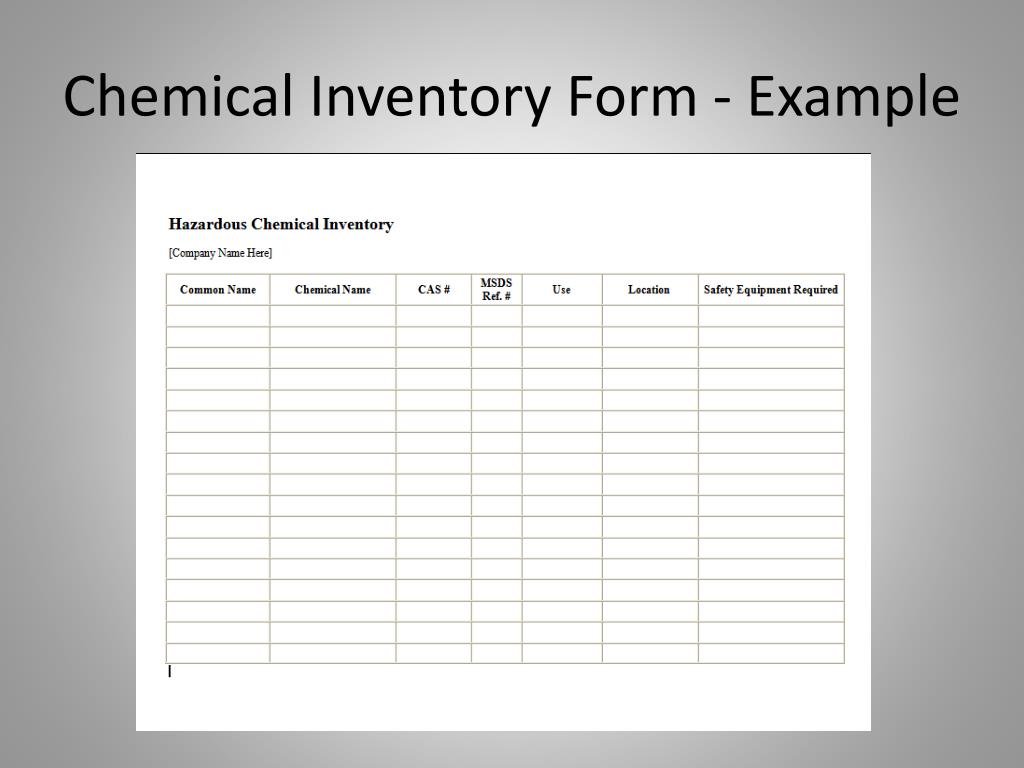 Chemical Inventory Form - Example

Hazardous Chemical Inventory

[Company Name Here]

| Common Name | Chemical Name | CAS # | MSDS Ref. # | Use | Location | Safety Equipment Required |
|---|---|---|---|---|---|---|
| | | | | | | |
| | | | | | | |
| | | | | | | |
| | | | | | | |
| | | | | | | |
| | | | | | | |
| | | | | | | |
| | | | | | | |
| | | | | | | |
| | | | | | | |
| | | | | | | |
| | | | | | | |
| | | | | | | |
| | | | | | | |
| | | | | | | |
| | | | | | | |
| | | | | | | |